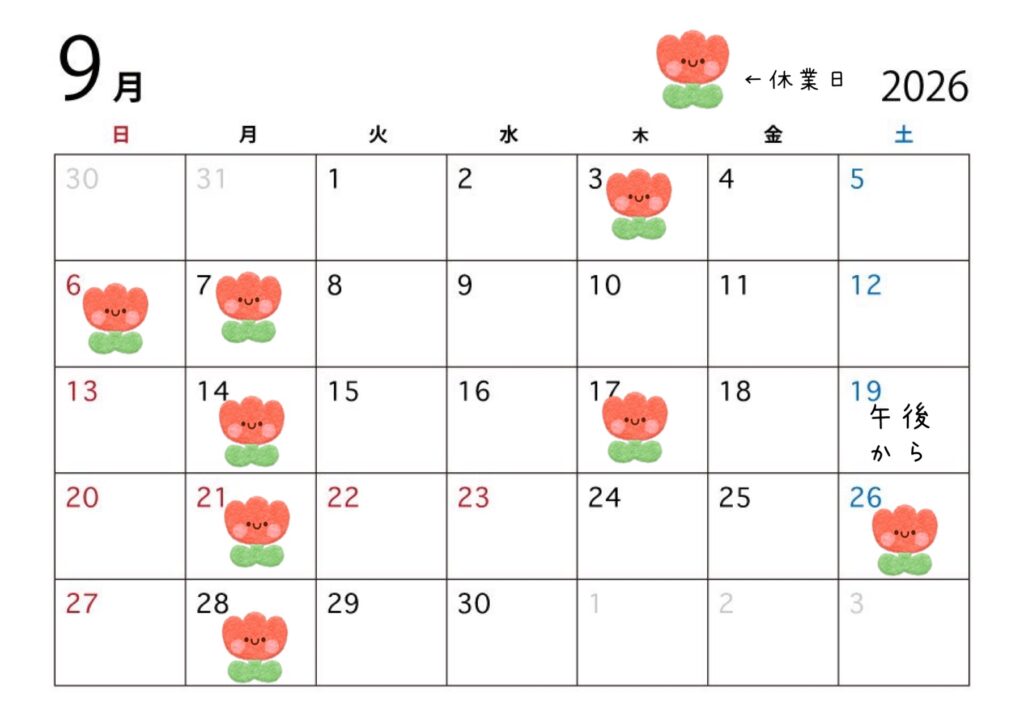 9月

←休業日

2026

| 日 | 月 | 火 | 水 | 木 | 金 | 土 |
|---|---|---|---|---|---|---|
| 30 | 31 | 1 | 2 | 3 | 4 | 5 |
| 6 | 7 | 8 | 9 | 10 | 11 | 12 |
| 13 | 14 | 15 | 16 | 17 | 18 | 19 午後から |
| 20 | 21 | 22 | 23 | 24 | 25 | 26 |
| 27 | 28 | 29 | 30 | 1 | 2 | 3 |